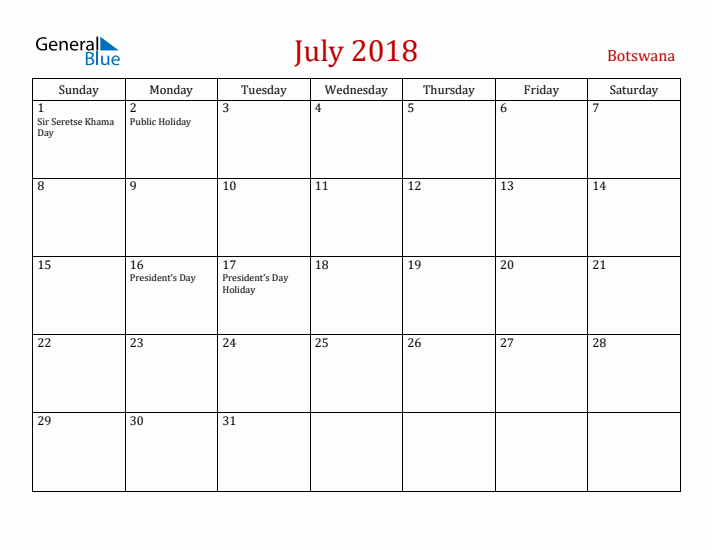 General Blue

July 2018

Botswana

| Sunday | Monday | Tuesday | Wednesday | Thursday | Friday | Saturday |
|---|---|---|---|---|---|---|
| 1 Sir Seretse Khama Day | 2 Public Holiday | 3 | 4 | 5 | 6 | 7 |
| 8 | 9 | 10 | 11 | 12 | 13 | 14 |
| 15 | 16 President's Day | 17 President's Day Holiday | 18 | 19 | 20 | 21 |
| 22 | 23 | 24 | 25 | 26 | 27 | 28 |
| 29 | 30 | 31 | | | | |